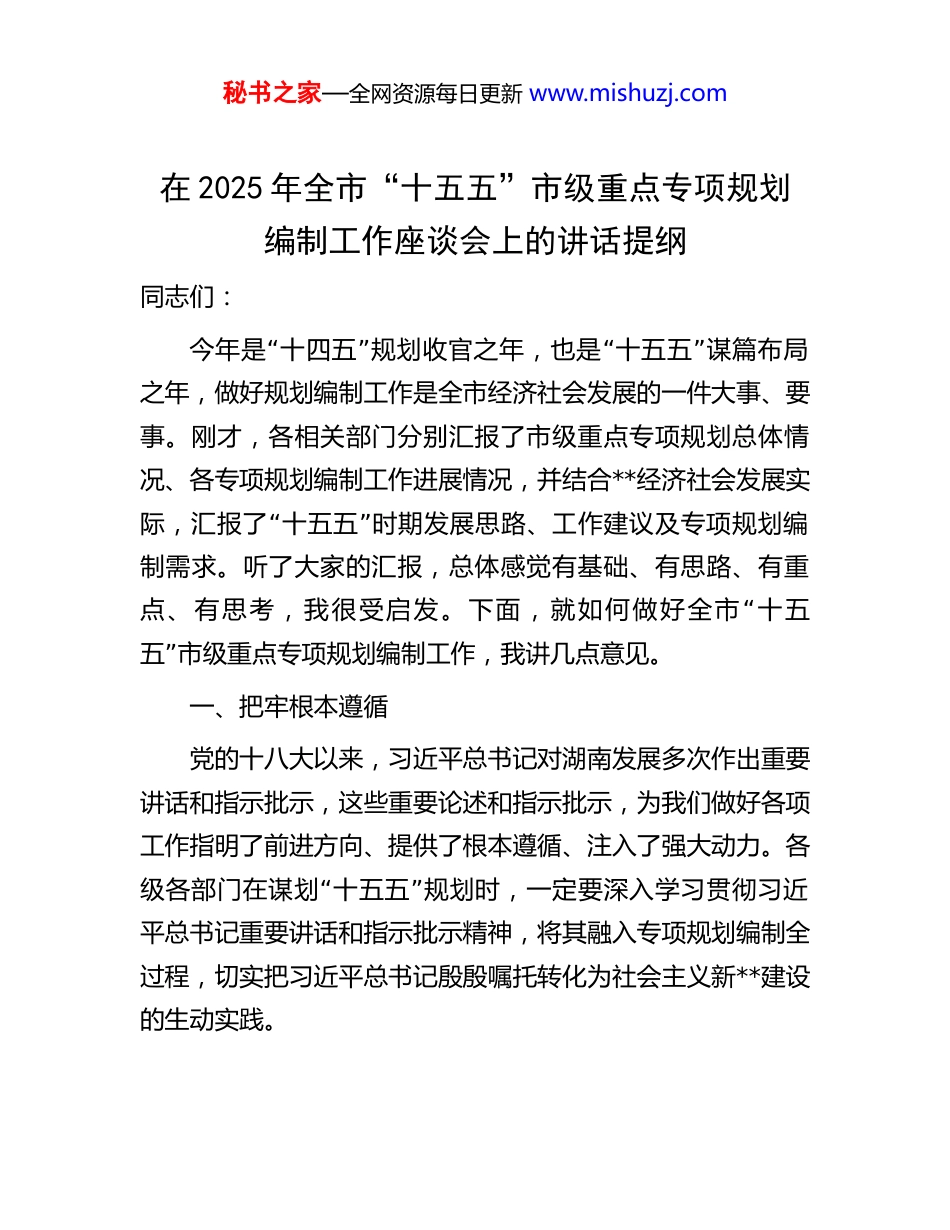 秘书之家—全网资源每日更新 www.mishuzj.com

在 2025 年全市“十五五”市级重点专项规划编制工作座谈会上的讲话提纲

同志们：

今年是“十四五”规划收官之年，也是“十五五”谋篇布局之年，做好规划编制工作是全市经济社会发展的一件大事、要事。刚才，各相关部门分别汇报了市级重点专项规划总体情况、各专项规划编制工作进展情况，并结合**经济社会发展实际，汇报了“十五五”时期发展思路、工作建议及专项规划编制需求。听了大家的汇报，总体感觉有基础、有思路、有重点、有思考，我很受启发。下面，就如何做好全市“十五五”市级重点专项规划编制工作，我讲几点意见。

一、把牢根本遵循

党的十八大以来，习近平总书记对湖南发展多次作出重要讲话和指示批示，这些重要论述和指示批示，为我们做好各项工作指明了前进方向、提供了根本遵循、注入了强大动力。各级各部门在谋划“十五五”规划时，一定要深入学习贯彻习近平总书记重要讲话和指示批示精神，将其融入专项规划编制全过程，切实把习近平总书记殷殷嘱托转化为社会主义新**建设的生动实践。